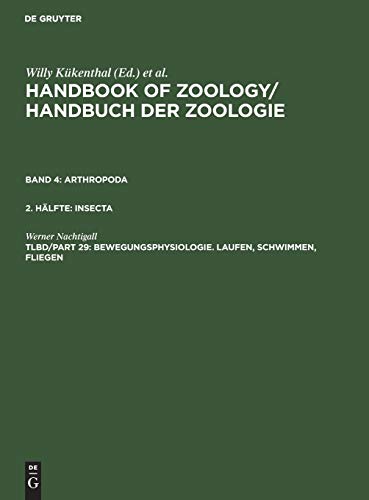 DE GRUYTER

Willy Kükenthal (Ed.) et al.

HANDBOOK OF ZOOLOGY/ HANDBUCH DER ZOOLOGIE

BAND 4: ARTHROPODA

2. HÄLFTE: INSECTA

Werner Nachtigall

TLBD/PART 29: BEWEGUNGSPHYSIOLOGIE. LAUFEN, SCHWIMMEN, FLIEGEN

DE G